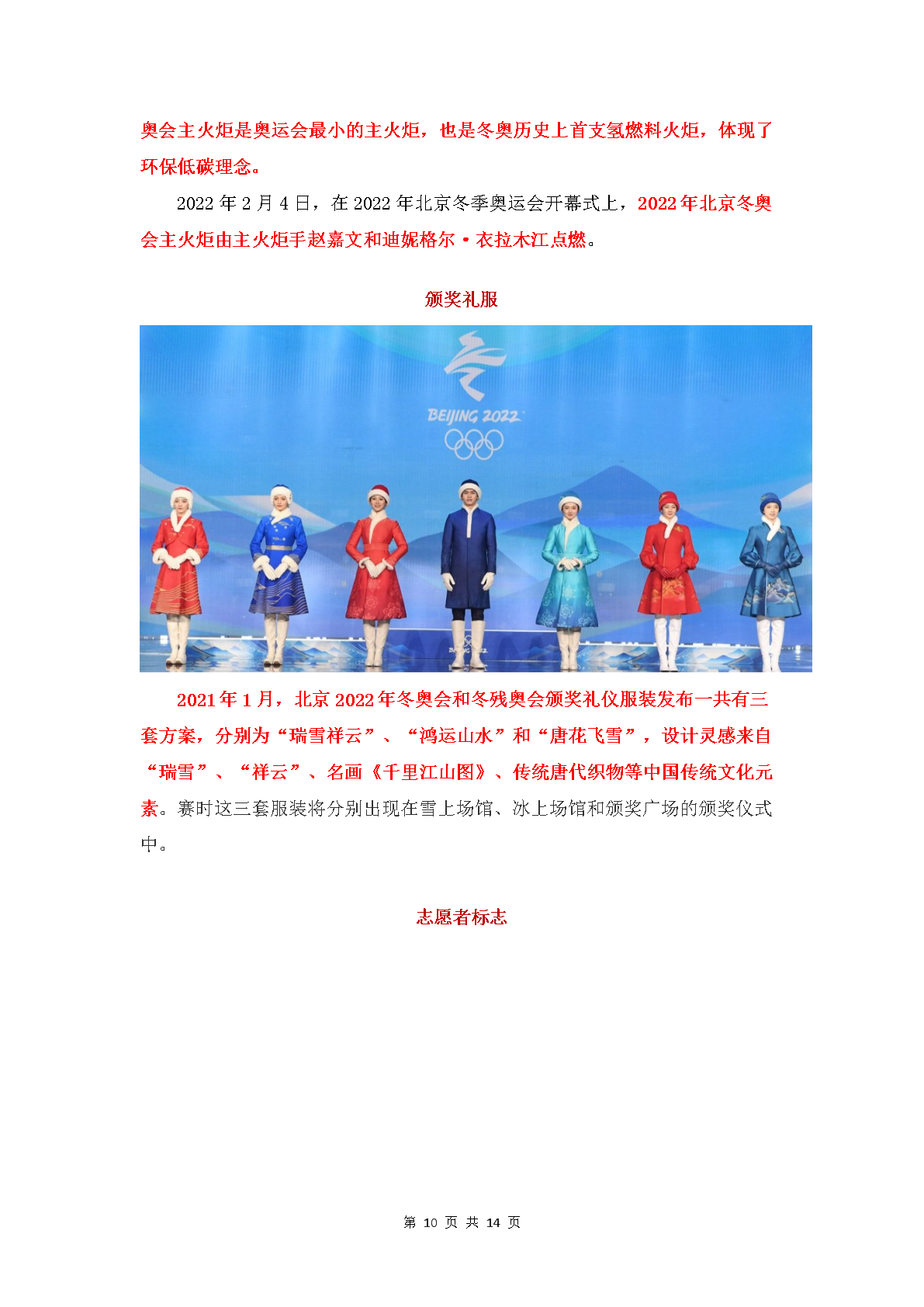 奥会主火炬是奥运会最小的主火炬，也是冬奥历史上首支氢燃料火炬，体现了环保低碳理念。

2022 年 2 月 4 日，在 2022 年北京冬季奥运会开幕式上，2022 年北京冬奥会主火炬由主火炬手赵嘉文和迪妮格尔·衣拉木江点燃。

颁奖礼服

BEIJING 2022

2021 年 1 月，北京 2022 年冬奥会和冬残奥会颁奖礼仪服装发布一共有三套方案，分别为“瑞雪祥云”、“鸿运山水”和“唐花飞雪”，设计灵感来自“瑞雪”、“祥云”、名画《千里江山图》、传统唐代织物等中国传统文化元素。赛时这三套服装将分别出现在雪上场馆、冰上场馆和颁奖广场的颁奖仪式中。

志愿者标志

第 10 页 共 14 页